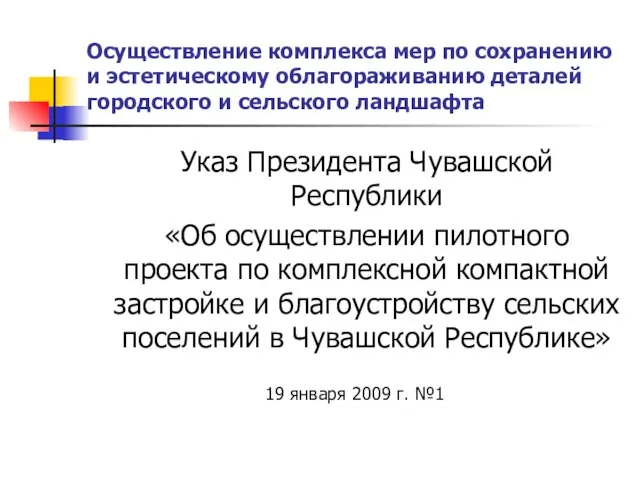 Осуществление комплекса мер по сохранению и эстетическому облагораживанию деталей городского и сельского ландшафта

Указ Президента Чувашской Республики
«Об осуществлении пилотного проекта по комплексной компактной застройке и благоустройству сельских поселений в Чувашской Республике»

19 января 2009 г. №1